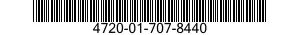 4720-01-707-8440